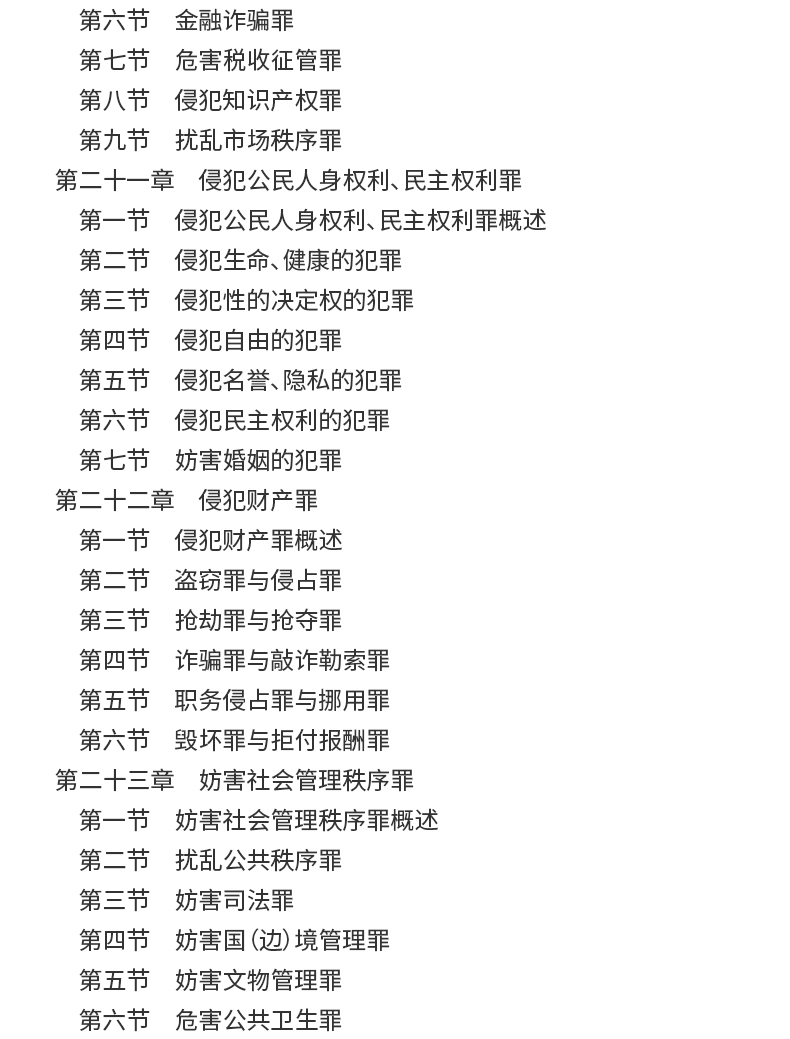 第六节　金融诈骗罪
第七节　危害税收征管罪
第八节　侵犯知识产权罪
第九节　扰乱市场秩序罪
第二十一章　侵犯公民人身权利、民主权利罪
第一节　侵犯公民人身权利、民主权利罪概述
第二节　侵犯生命、健康的犯罪
第三节　侵犯性的决定权的犯罪
第四节　侵犯自由的犯罪
第五节　侵犯名誉、隐私的犯罪
第六节　侵犯民主权利的犯罪
第七节　妨害婚姻的犯罪
第二十二章　侵犯财产罪
第一节　侵犯财产罪概述
第二节　盗窃罪与侵占罪
第三节　抢劫罪与抢夺罪
第四节　诈骗罪与敲诈勒索罪
第五节　职务侵占罪与挪用罪
第六节　毁坏罪与拒付报酬罪
第二十三章　妨害社会管理秩序罪
第一节　妨害社会管理秩序罪概述
第二节　扰乱公共秩序罪
第三节　妨害司法罪
第四节　妨害国（边）境管理罪
第五节　妨害文物管理罪
第六节　危害公共卫生罪